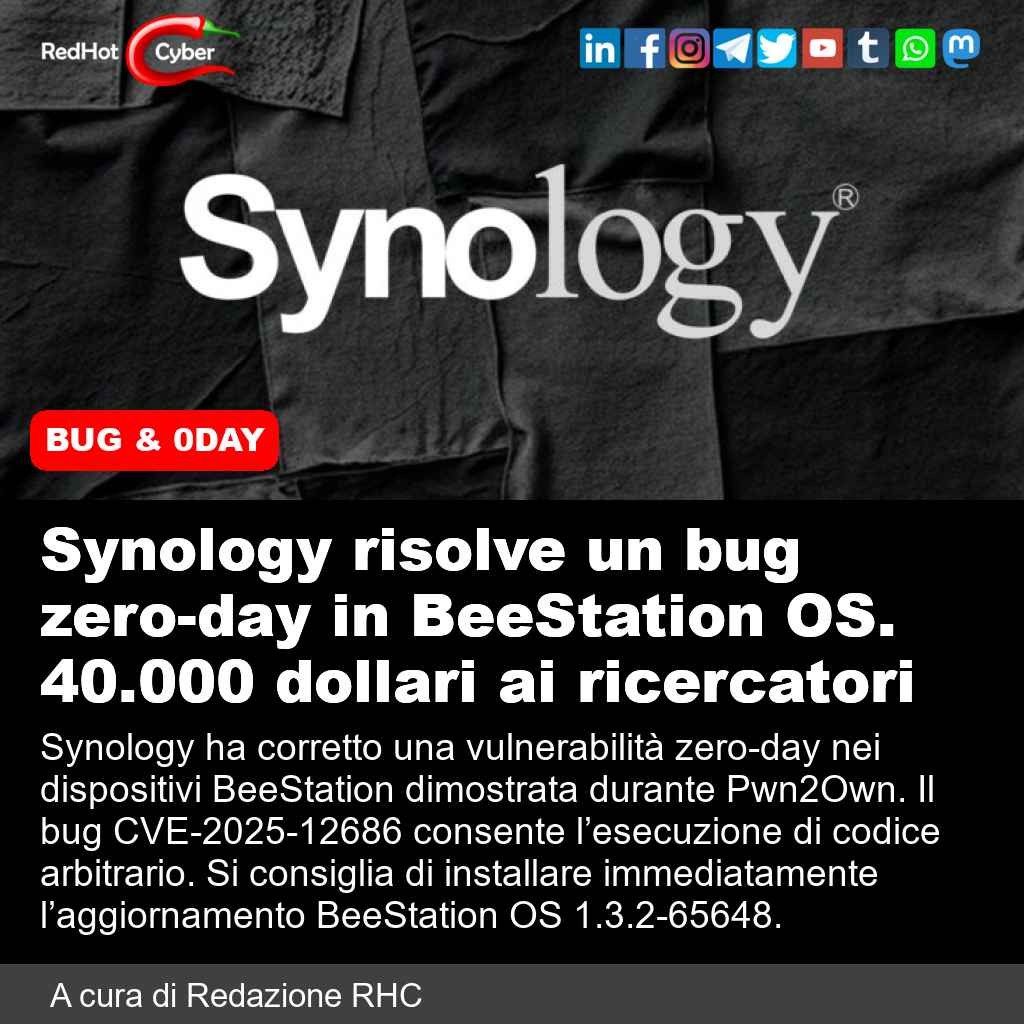 RedHot Cyber

Synology®

BUG & 0DAY

Synology risolve un bug zero-day in BeeStation OS. 40.000 dollari ai ricercatori

Synology ha corretto una vulnerabilità zero-day nei dispositivi BeeStation dimostrata durante Pwn2Own. Il bug CVE-2025-12686 consente l'esecuzione di codice arbitrario. Si consiglia di installare immediatamente l'aggiornamento BeeStation OS 1.3.2-65648.

A cura di Redazione RHC